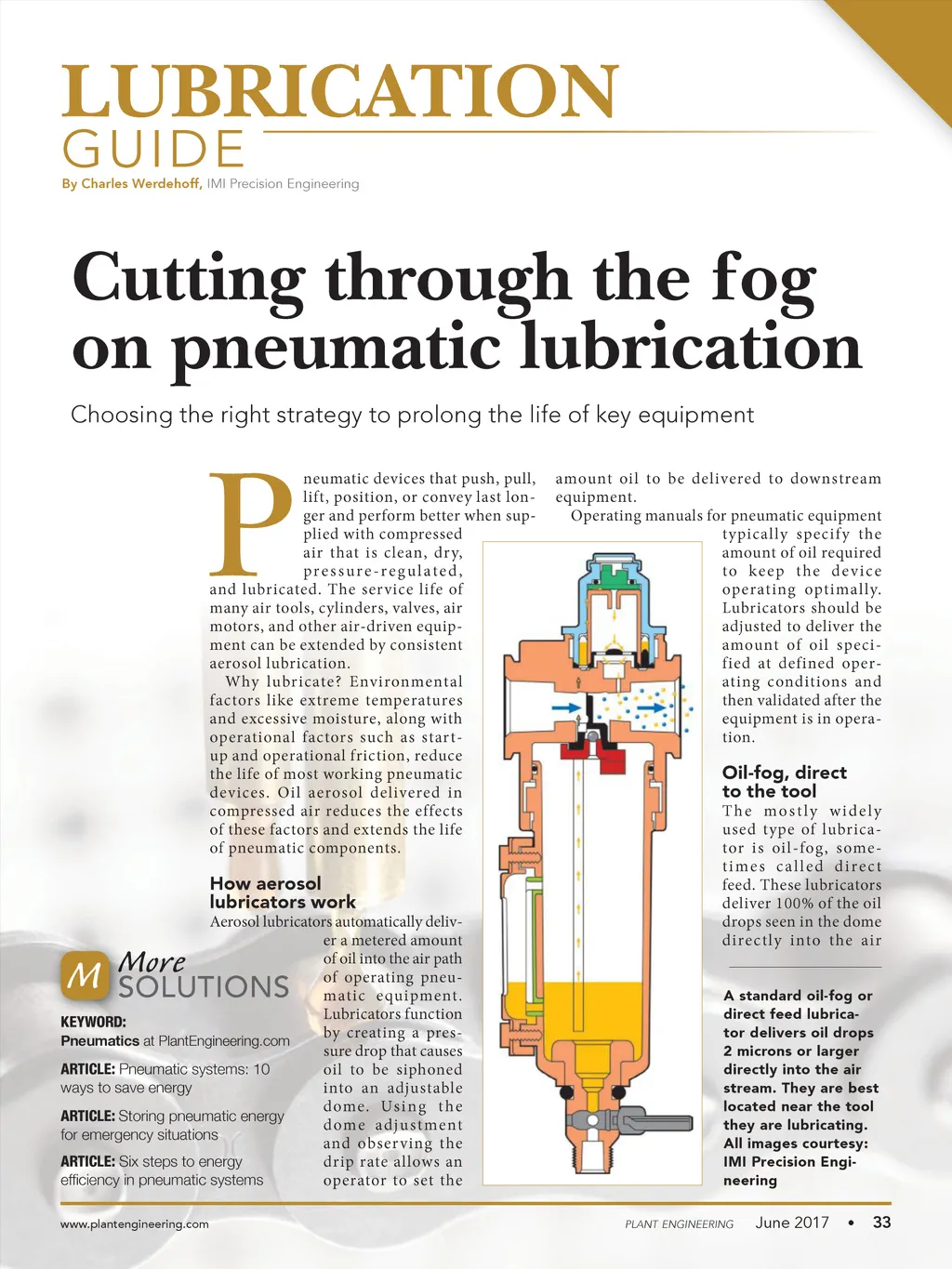 LUBRICATION GUIDE

By Charles Werdehoff, IMI Precision Engineering

Cutting through the fog on pneumatic lubrication

Choosing the right strategy to prolong the life of key equipment

Pneumatic devices that push, pull, lift, position, or convey last longer and perform better when supplied with compressed air that is clean, dry, pressure-regulated, and lubricated. The service life of many air tools, cylinders, valves, air motors, and other air-driven equipment can be extended by consistent aerosol lubrication.

Why lubricate? Environmental factors like extreme temperatures and excessive moisture, along with operational factors such as start-up and operational friction, reduce the life of most working pneumatic devices. Oil aerosol delivered in compressed air reduces the effects of these factors and extends the life of pneumatic components.

How aerosol lubricators work

Aerosol lubricators automatically deliver a metered amount of oil into the air path of operating pneumatic equipment. Lubricators function by creating a pressure drop that causes oil to be siphoned into an adjustable dome. Using the dome adjustment and observing the drip rate allows an operator to set the amount oil to be delivered to downstream equipment.

Operating manuals for pneumatic equipment typically specify the amount of oil required to keep the device operating optimally. Lubricators should be adjusted to deliver the amount of oil specified at defined operating conditions and then validated after the equipment is in operation.

Oil-fog, direct to the tool

The mostly widely used type of lubricator is oil-fog, sometimes called direct feed. These lubricators deliver 100% of the oil drops seen in the dome directly into the air

A standard oil-fog or direct feed lubricator delivers oil drops 2 microns or larger directly into the air stream. They are best located near the tool they are lubricating. All images courtesy: IMI Precision Engineering

M More SOLUTIONS

KEYWORD:
Pneumatics at PlantEngineering.com

ARTICLE: Pneumatic systems: 10 ways to save energy

ARTICLE: Storing pneumatic energy for emergency situations

ARTICLE: Six steps to energy efficiency in pneumatic systems

www.plantengineering.com

PLANT ENGINEERING June 2017 • 33